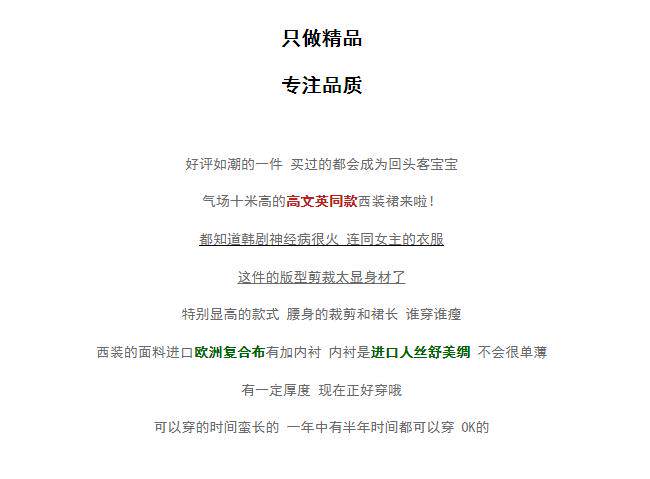 只做精品

专注品质

好评如潮的一件 买过的都会成为回头客宝宝

气场十米高的高文英同款西装裙来啦！

都知道韩剧神经病很火 连同女主的衣服

这件的版型剪裁太显身材了

特别显高的款式 腰身的裁剪和裙长 谁穿谁瘦

西装的面料进口欧洲复合布有加内衬 内衬是进口人丝舒美绸 不会很单薄

有一定厚度 现在正好穿哦

可以穿的时间蛮长的 一年中有半年时间都可以穿 OK的